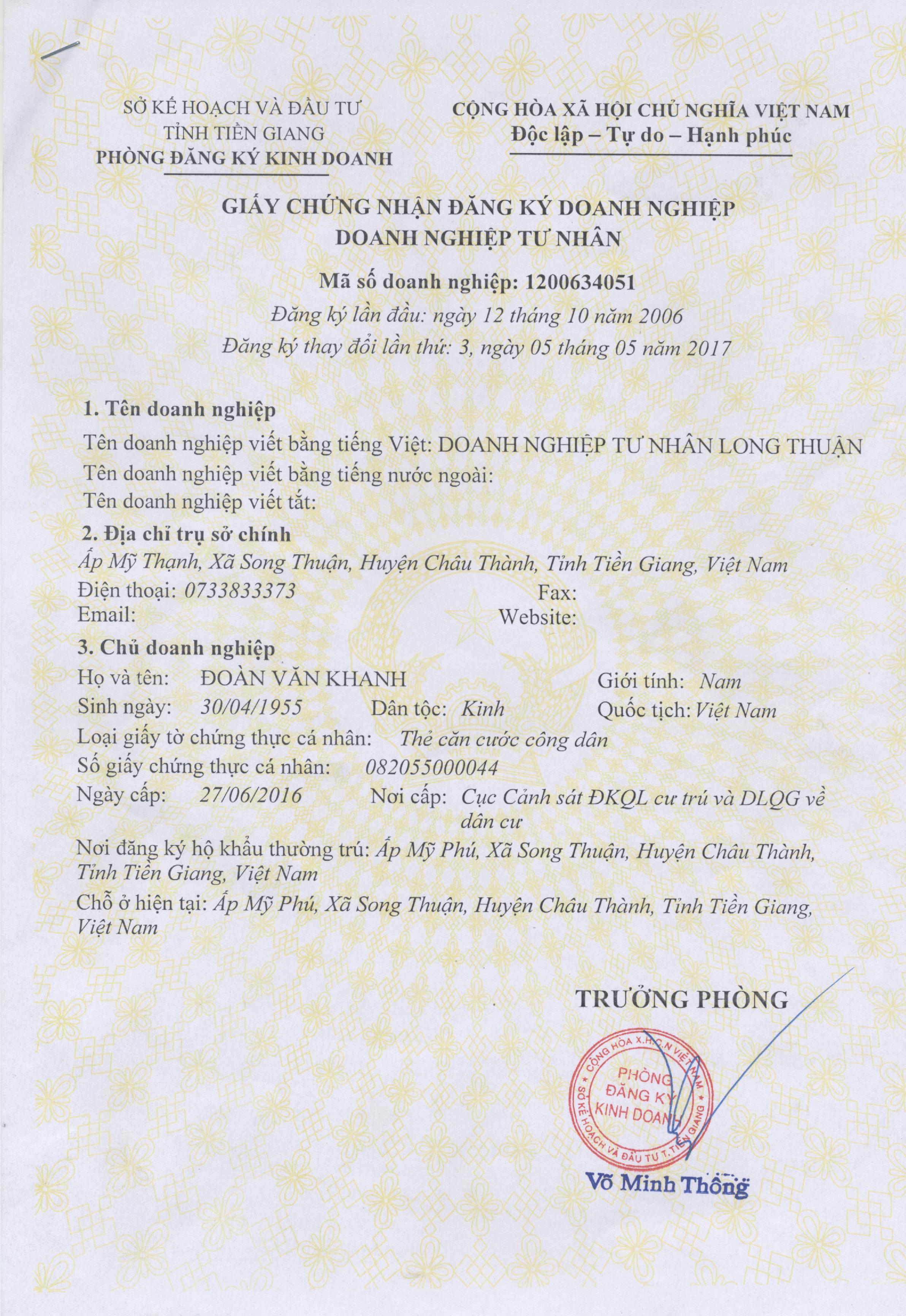 SỞ KẾ HOẠCH VÀ ĐẦU TƯ
TỈNH TIỀN GIANG
PHÒNG ĐĂNG KÝ KINH DOANH

CỘNG HÒA XÃ HỘI CHỦ NGHĨA VIỆT NAM
Độc lập – Tự do – Hạnh phúc

GIẤY CHỨNG NHẬN ĐĂNG KÝ DOANH NGHIỆP
DOANH NGHIỆP TƯ NHÂN

Mã số doanh nghiệp: 1200634051
Đăng ký lần đầu: ngày 12 tháng 10 năm 2006
Đăng ký thay đổi lần thứ: 3, ngày 05 tháng 05 năm 2017

1. Tên doanh nghiệp
Tên doanh nghiệp viết bằng tiếng Việt: DOANH NGHIỆP TƯ NHÂN LONG THUẬN
Tên doanh nghiệp viết bằng tiếng nước ngoài:
Tên doanh nghiệp viết tắt:

2. Địa chỉ trụ sở chính
Ấp Mỹ Thạnh, Xã Song Thuận, Huyện Châu Thành, Tỉnh Tiền Giang, Việt Nam
Điện thoại: 0733833373
Fax:
Email:
Website:

3. Chủ doanh nghiệp
Họ và tên: ĐOÀN VĂN KHANH
Giới tính: Nam
Sinh ngày: 30/04/1955
Dân tộc: Kinh
Quốc tịch: Việt Nam
Loại giấy tờ chứng thực cá nhân: Thẻ căn cước công dân
Số giấy chứng thực cá nhân: 082055000044
Ngày cấp: 27/06/2016
Nơi cấp: Cục Cảnh sát ĐKQL cư trú và DLQG về dân cư
Nơi đăng ký hộ khẩu thường trú: Ấp Mỹ Phú, Xã Song Thuận, Huyện Châu Thành, Tỉnh Tiền Giang, Việt Nam
Chỗ ở hiện tại: Ấp Mỹ Phú, Xã Song Thuận, Huyện Châu Thành, Tỉnh Tiền Giang, Việt Nam

TRƯỞNG PHÒNG

CỘNG HÒA X.H.C.N VIỆT NAM
PHÒNG ĐĂNG KÝ KINH DOANH
SỞ KẾ HOẠCH VÀ ĐẦU TƯ T.TIỀN GIANG

Võ Minh Thông